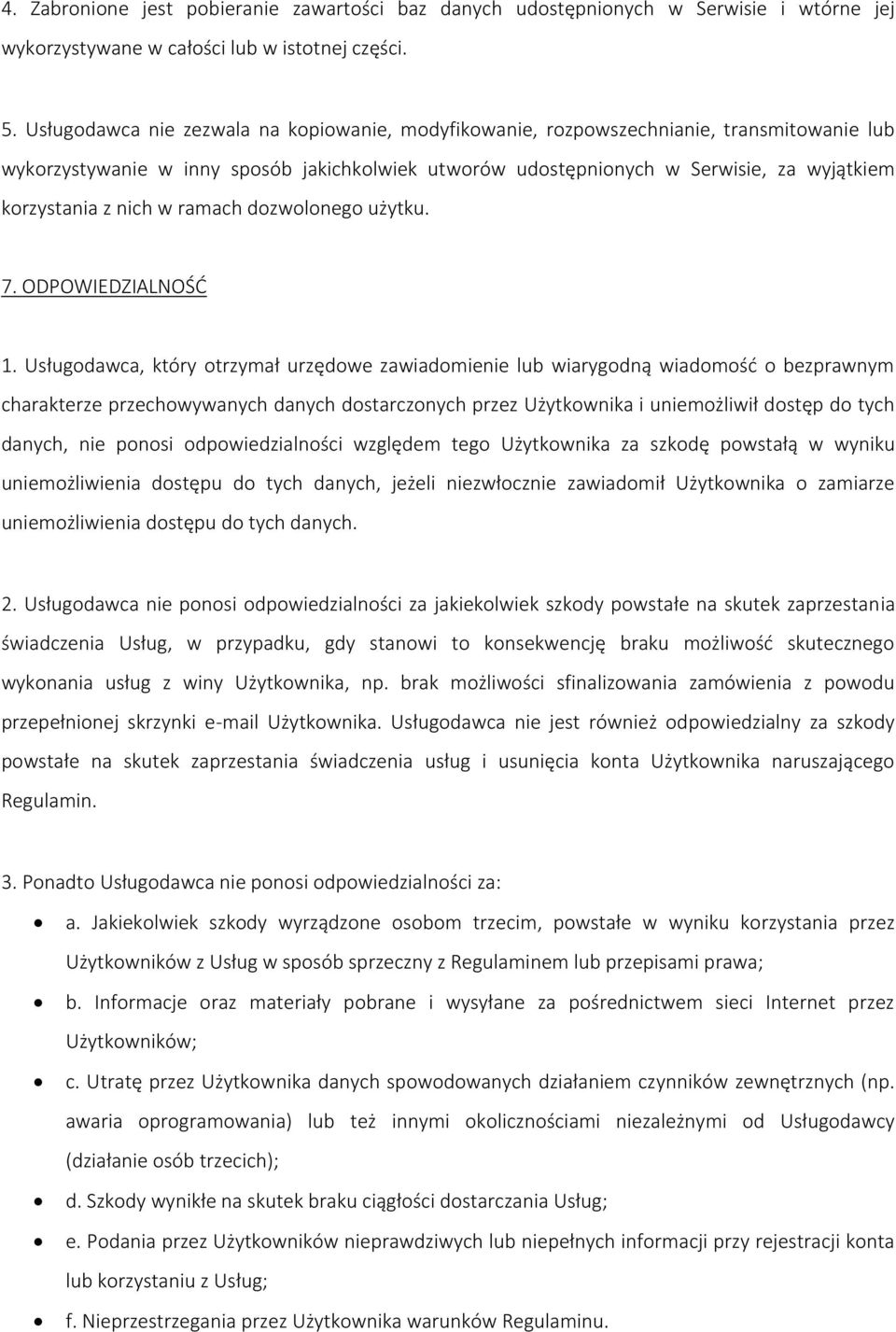 4. Zabronione jest pobieranie zawartości baz danych udostępnionych w Serwisie i wtórne jej wykorzystywane w całości lub w istotnej części.

5. Usługodawca nie zezwala na kopiowanie, modyfikowanie, rozpowszechnianie, transmitowanie lub wykorzystywanie w inny sposób jakichkolwiek utworów udostępnionych w Serwisie, za wyjątkiem korzystania z nich w ramach dozwolonego użytku.

7. ODPOWIEDZIALNOŚĆ

1. Usługodawca, który otrzymał urzędowe zawiadomienie lub wiarygodną wiadomość o bezprawnym charakterze przechowywanych danych dostarczonych przez Użytkownika i uniemożliwił dostęp do tych danych, nie ponosi odpowiedzialności względem tego Użytkownika za szkodę powstałą w wyniku uniemożliwienia dostępu do tych danych, jeżeli niezwłocznie zawiadomił Użytkownika o zamiarze uniemożliwienia dostępu do tych danych.

2. Usługodawca nie ponosi odpowiedzialności za jakiekolwiek szkody powstałe na skutek zaprzestania świadczenia Usług, w przypadku, gdy stanowi to konsekwencję braku możliwość skutecznego wykonania usług z winy Użytkownika, np. brak możliwości sfinalizowania zamówienia z powodu przepełnionej skrzynki e-mail Użytkownika. Usługodawca nie jest również odpowiedzialny za szkody powstałe na skutek zaprzestania świadczenia usług i usunięcia konta Użytkownika naruszającego Regulamin.

3. Ponadto Usługodawca nie ponosi odpowiedzialności za:

• a. Jakiekolwiek szkody wyrządzone osobom trzecim, powstałe w wyniku korzystania przez Użytkowników z Usług w sposób sprzeczny z Regulaminem lub przepisami prawa;
• b. Informacje oraz materiały pobrane i wysyłane za pośrednictwem sieci Internet przez Użytkowników;
• c. Utratę przez Użytkownika danych spowodowanych działaniem czynników zewnętrznych (np. awaria oprogramowania) lub też innymi okolicznościami niezależnymi od Usługodawcy (działanie osób trzecich);
• d. Szkody wynikłe na skutek braku ciągłości dostarczania Usług;
• e. Podania przez Użytkowników nieprawdziwych lub niepełnych informacji przy rejestracji konta lub korzystaniu z Usług;
• f. Nieprzestrzegania przez Użytkownika warunków Regulaminu.